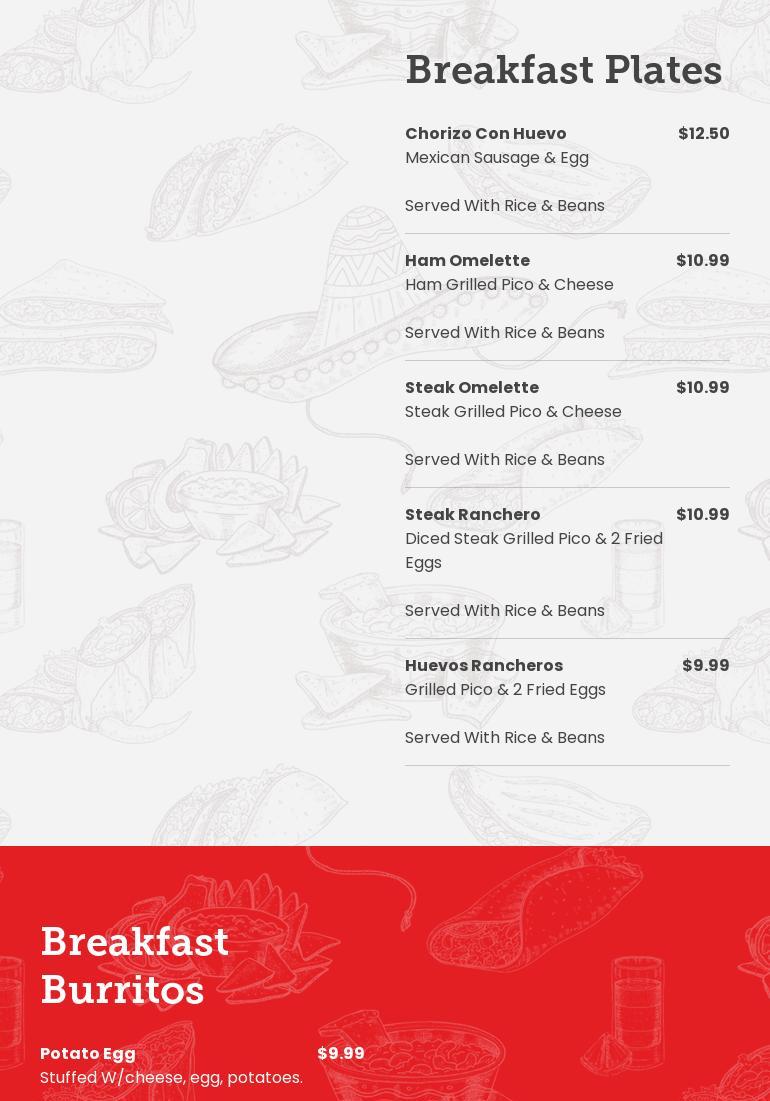 Breakfast Plates

Chorizo Con Huevo $12.50
Mexican Sausage & Egg

Served With Rice & Beans

Ham Omelette $10.99
Ham Grilled Pico & Cheese

Served With Rice & Beans

Steak Omelette $10.99
Steak Grilled Pico & Cheese

Served With Rice & Beans

Steak Ranchero $10.99
Diced Steak Grilled Pico & 2 Fried Eggs

Served With Rice & Beans

Huevos Rancheros $9.99
Grilled Pico & 2 Fried Eggs

Served With Rice & Beans

Breakfast Burritos

Potato Egg $9.99
Stuffed W/cheese, egg, potatoes.